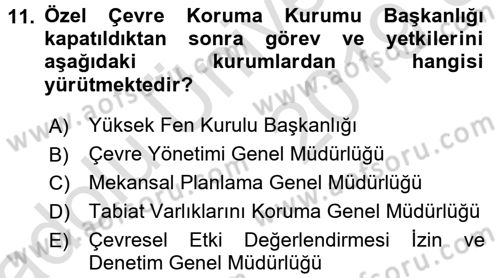 11. Özel Çevre Koruma Kurumu Başkanlığı kapatıldıktan sonra görev ve yetkilerini aşağıdaki kurumlardan hangisi yürütmektedir?

A) Yüksek Fen Kurulu Başkanlığı
B) Çevre Yönetimi Genel Müdürlüğü
C) Mekansal Planlama Genel Müdürlüğü
D) Tabiat Varlıklarını Koruma Genel Müdürlüğü
E) Çevresel Etki Değerlendirmesi İzin ve Denetim Genel Müdürlüğü

www.aofsoru.com